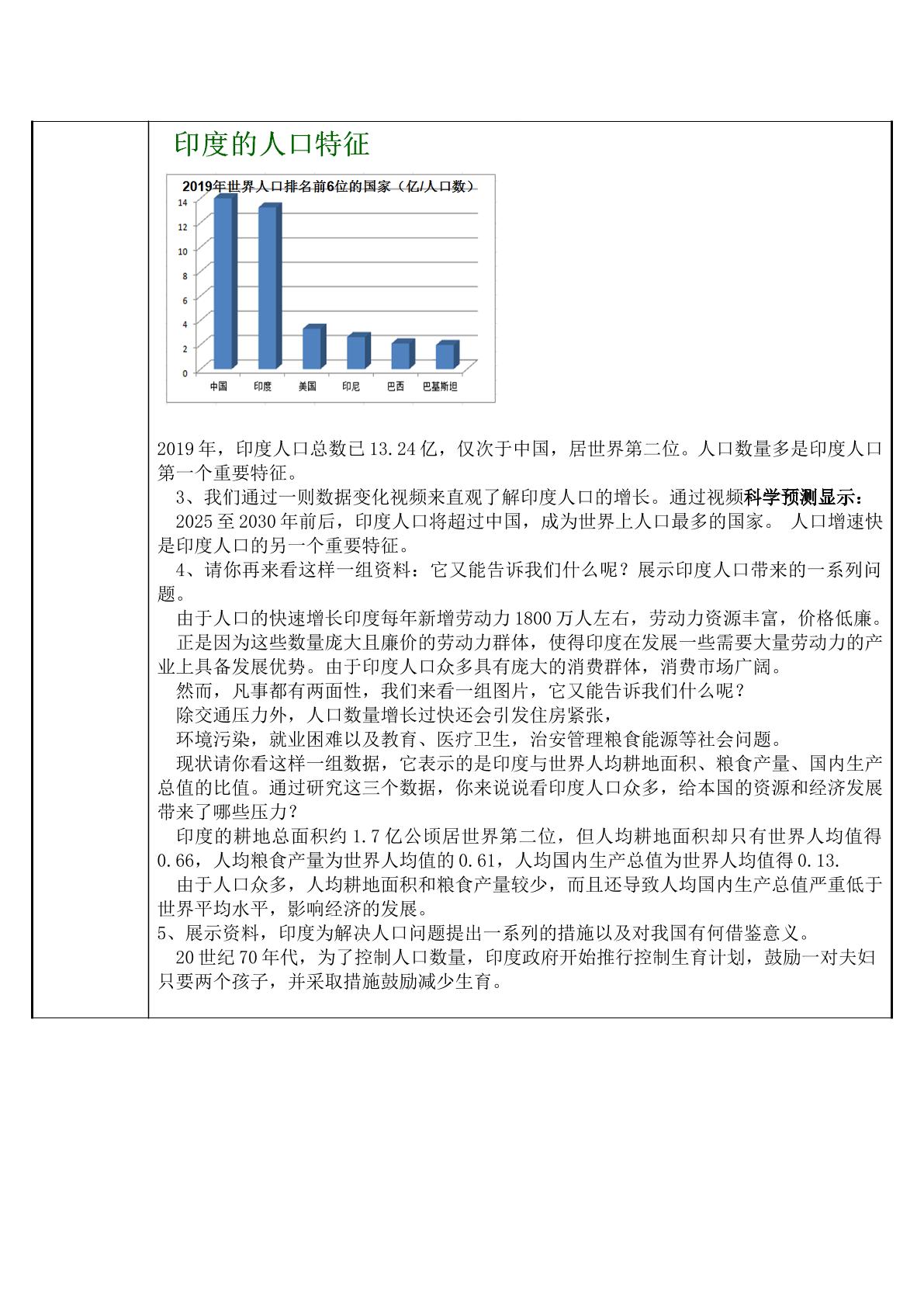 印度的人口特征

2019年世界人口排名前6位的国家（亿/人口数）

14
12
10
8
6
4
2
0

中国 印度 美国 印尼 巴西 巴基斯坦

2019年，印度人口总数已13.24亿，仅次于中国，居世界第二位。人口数量多是印度人口第一个重要特征。

3、我们通过一则数据变化视频来直观了解印度人口的增长。通过视频科学预测显示：

2025至2030年前后，印度人口将超过中国，成为世界上人口最多的国家。 人口增速快是印度人口的另一个重要特征。

4、请你再来看这样一组资料：它又能告诉我们什么呢？展示印度人口带来的一系列问题。

由于人口的快速增长印度每年新增劳动力1800万人左右，劳动力资源丰富，价格低廉。

正是因为这些数量庞大且廉价的劳动力群体，使得印度在发展一些需要大量劳动力的产业上具备发展优势。由于印度人口众多具有庞大的消费群体，消费市场广阔。

然而，凡事都有两面性，我们来看一组图片，它又能告诉我们什么呢？

除交通压力外，人口数量增长过快还会引发住房紧张，

环境污染，就业困难以及教育、医疗卫生，治安管理粮食能源等社会问题。

现状请你看这样一组数据，它表示的是印度与世界人均耕地面积、粮食产量、国内生产总值的比值。通过研究这三个数据，你来说说看印度人口众多，给本国的资源和经济发展带来了哪些压力？

印度的耕地总面积约1.7亿公顷居世界第二位，但人均耕地面积却只有世界人均值得0.66，人均粮食产量为世界人均值的0.61，人均国内生产总值为世界人均值得0.13.

由于人口众多，人均耕地面积和粮食产量较少，而且还导致人均国内生产总值严重低于世界平均水平，影响经济的发展。

5、展示资料，印度为解决人口问题提出一系列的措施以及对我国有何借鉴意义。

20世纪70年代，为了控制人口数量，印度政府开始推行控制生育计划，鼓励一对夫妇只要两个孩子，并采取措施鼓励减少生育。